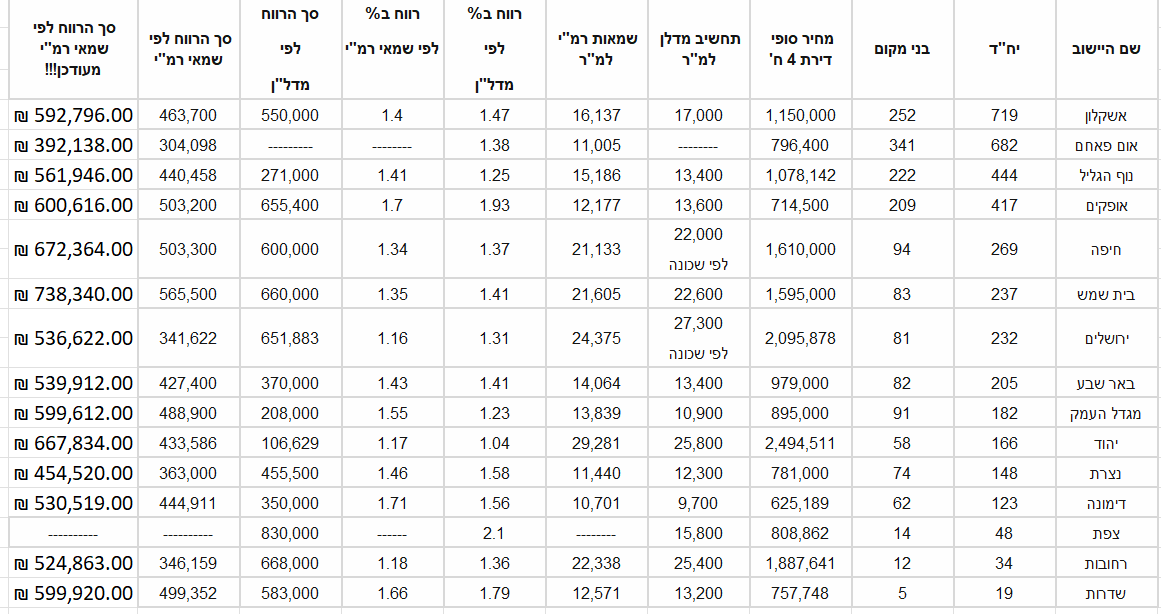 | שם היישוב | יח"ד | בני מקום | מחיר סופי דירת 4 ח' | תחשיב מדלן למ"ר | שמאות רמ"י למ"ר | רווח ב% לפי מדל"ן | רווח ב% לפי שמאי רמ"י | סך הרווח לפי מדל"ן | סך הרווח לפי שמאי רמ"י | סך הרווח לפי שמאי רמ"י מעודכן!!! |
|---|---|---|---|---|---|---|---|---|---|---|
| אשקלון | 719 | 252 | 1,150,000 | 17,000 | 16,137 | 1.47 | 1.4 | 550,000 | 463,700 | ₪ 592,796.00 |
| אום פאחם | 682 | 341 | 796,400 | -------- | 11,005 | 1.38 | -------- | --------- | 304,098 | ₪ 392,138.00 |
| נוף הגליל | 444 | 222 | 1,078,142 | 13,400 | 15,186 | 1.25 | 1.41 | 271,000 | 440,458 | ₪ 561,946.00 |
| אופקים | 417 | 209 | 714,500 | 13,600 | 12,177 | 1.93 | 1.7 | 655,400 | 503,200 | ₪ 600,616.00 |
| חיפה | 269 | 94 | 1,610,000 | 22,000 לפי שכונה | 21,133 | 1.37 | 1.34 | 600,000 | 503,300 | ₪ 672,364.00 |
| בית שמש | 237 | 83 | 1,595,000 | 22,600 | 21,605 | 1.41 | 1.35 | 660,000 | 565,500 | ₪ 738,340.00 |
| ירושלים | 232 | 81 | 2,095,878 | 27,300 לפי שכונה | 24,375 | 1.31 | 1.16 | 651,883 | 341,622 | ₪ 536,622.00 |
| באר שבע | 205 | 82 | 979,000 | 13,400 | 14,064 | 1.41 | 1.43 | 370,000 | 427,400 | ₪ 539,912.00 |
| מגדל העמק | 182 | 91 | 895,000 | 10,900 | 13,839 | 1.23 | 1.55 | 208,000 | 488,900 | ₪ 599,612.00 |
| יהוד | 166 | 58 | 2,494,511 | 25,800 | 29,281 | 1.04 | 1.17 | 106,629 | 433,586 | ₪ 667,834.00 |
| נצרת | 148 | 74 | 781,000 | 12,300 | 11,440 | 1.58 | 1.46 | 455,500 | 363,000 | ₪ 454,520.00 |
| דימונה | 123 | 62 | 625,189 | 9,700 | 10,701 | 1.56 | 1.71 | 350,000 | 444,911 | ₪ 530,519.00 |
| צפת | 48 | 14 | 808,862 | 15,800 | -------- | 2.1 | ------ | 830,000 | ---------- | ---------- |
| רחובות | 34 | 12 | 1,887,641 | 25,400 | 22,338 | 1.36 | 1.18 | 668,000 | 346,159 | ₪ 524,863.00 |
| שדרות | 19 | 5 | 757,748 | 13,200 | 12,571 | 1.79 | 1.66 | 583,000 | 499,352 | ₪ 599,920.00 |